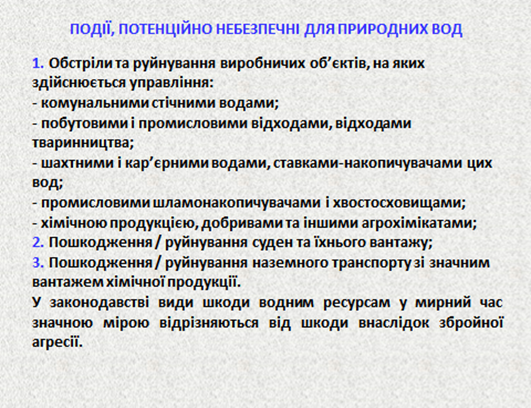 ПОДІЇ, ПОТЕНЦІЙНО НЕБЕЗПЕЧНІ ДЛЯ ПРИРОДНИХ ВОД

1. Обстріли та руйнування виробничих об'єктів, на яких здійснюється управління:
- комунальними стічними водами;
- побутовими і промисловими відходами, відходами тваринництва;
- шахтними і кар'єрними водами, ставками-накопичувачами цих вод;
- промисловими шламонакопичувачами і хвостосховищами;
- хімічною продукцією, добривами та іншими агрохімікатами;
2. Пошкодження / руйнування суден та їхнього вантажу;
3. Пошкодження / руйнування наземного транспорту зі значним вантажем хімічної продукції.

У законодавстві види шкоди водним ресурсам у мирний час значною мірою відрізняються від шкоди внаслідок збройної агресії.